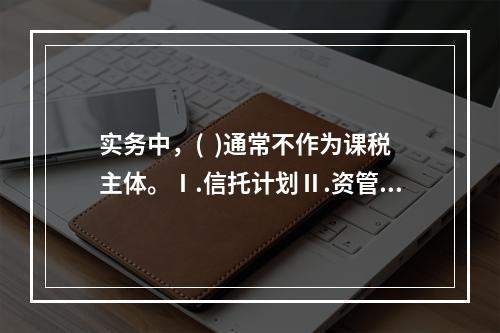 实务中，( )通常不作为课税主体。Ⅰ.信托计划Ⅱ.资管...